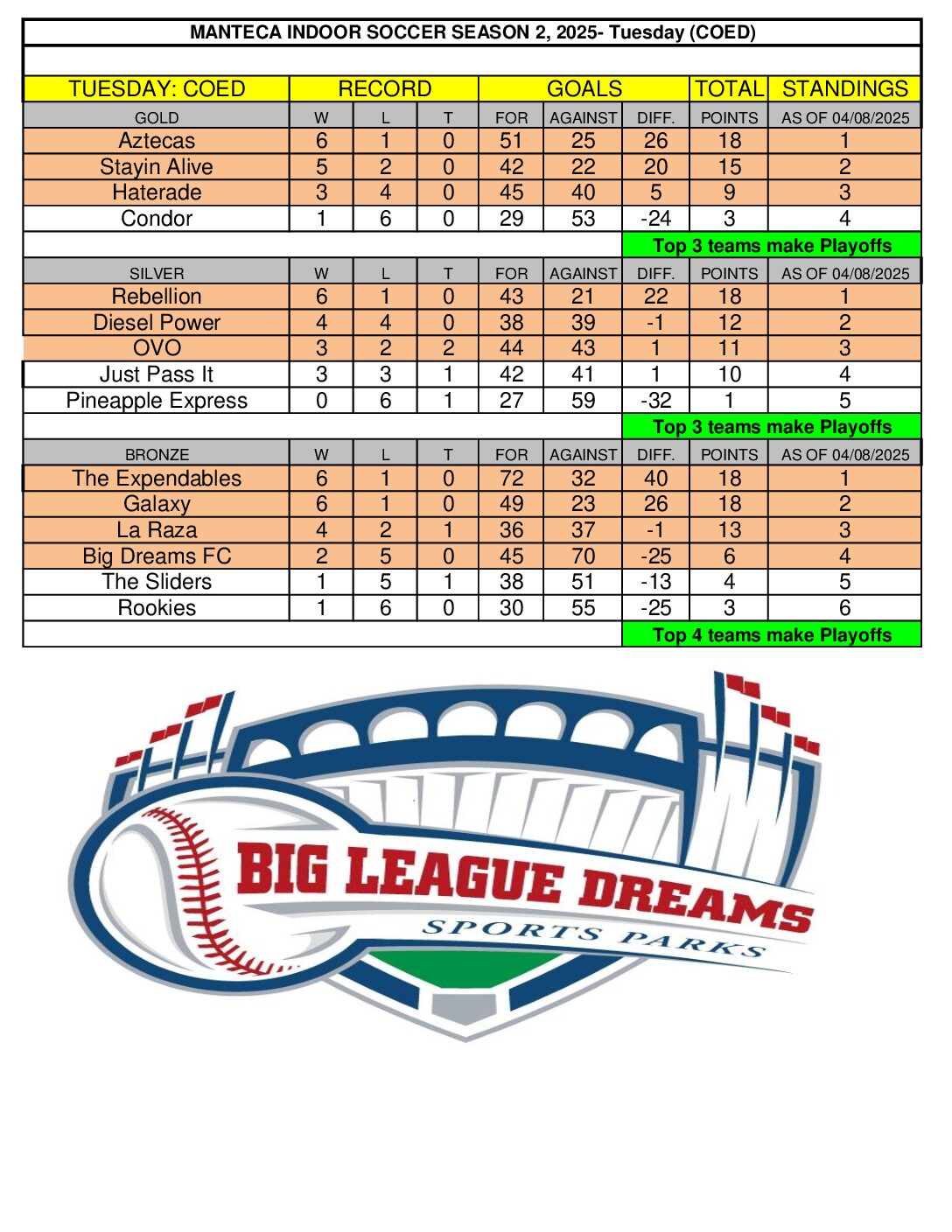 MANTECA INDOOR SOCCER SEASON 2, 2025- Tuesday (COED)

| TUESDAY: COED | RECORD | | | GOALS | | | TOTAL | STANDINGS |
|---|---|---|---|---|---|---|---|---|
| GOLD | W | L | T | FOR | AGAINST | DIFF. | POINTS | AS OF 04/08/2025 |
| Aztecas | 6 | 1 | 0 | 51 | 25 | 26 | 18 | 1 |
| Stayin Alive | 5 | 2 | 0 | 42 | 22 | 20 | 15 | 2 |
| Haterade | 3 | 4 | 0 | 45 | 40 | 5 | 9 | 3 |
| Condor | 1 | 6 | 0 | 29 | 53 | -24 | 3 | 4 |
| | | | | | | Top 3 teams make Playoffs | | |
| SILVER | W | L | T | FOR | AGAINST | DIFF. | POINTS | AS OF 04/08/2025 |
| Rebellion | 6 | 1 | 0 | 43 | 21 | 22 | 18 | 1 |
| Diesel Power | 4 | 4 | 0 | 38 | 39 | -1 | 12 | 2 |
| OVO | 3 | 2 | 2 | 44 | 43 | 1 | 11 | 3 |
| Just Pass It | 3 | 3 | 1 | 42 | 41 | 1 | 10 | 4 |
| Pineapple Express | 0 | 6 | 1 | 27 | 59 | -32 | 1 | 5 |
| | | | | | | Top 3 teams make Playoffs | | |
| BRONZE | W | L | T | FOR | AGAINST | DIFF. | POINTS | AS OF 04/08/2025 |
| The Expendables | 6 | 1 | 0 | 72 | 32 | 40 | 18 | 1 |
| Galaxy | 6 | 1 | 0 | 49 | 23 | 26 | 18 | 2 |
| La Raza | 4 | 2 | 1 | 36 | 37 | -1 | 13 | 3 |
| Big Dreams FC | 2 | 5 | 0 | 45 | 70 | -25 | 6 | 4 |
| The Sliders | 1 | 5 | 1 | 38 | 51 | -13 | 4 | 5 |
| Rookies | 1 | 6 | 0 | 30 | 55 | -25 | 3 | 6 |
| | | | | | | Top 4 teams make Playoffs | | |

BIG LEAGUE DREAMS
SPORTS PARKS